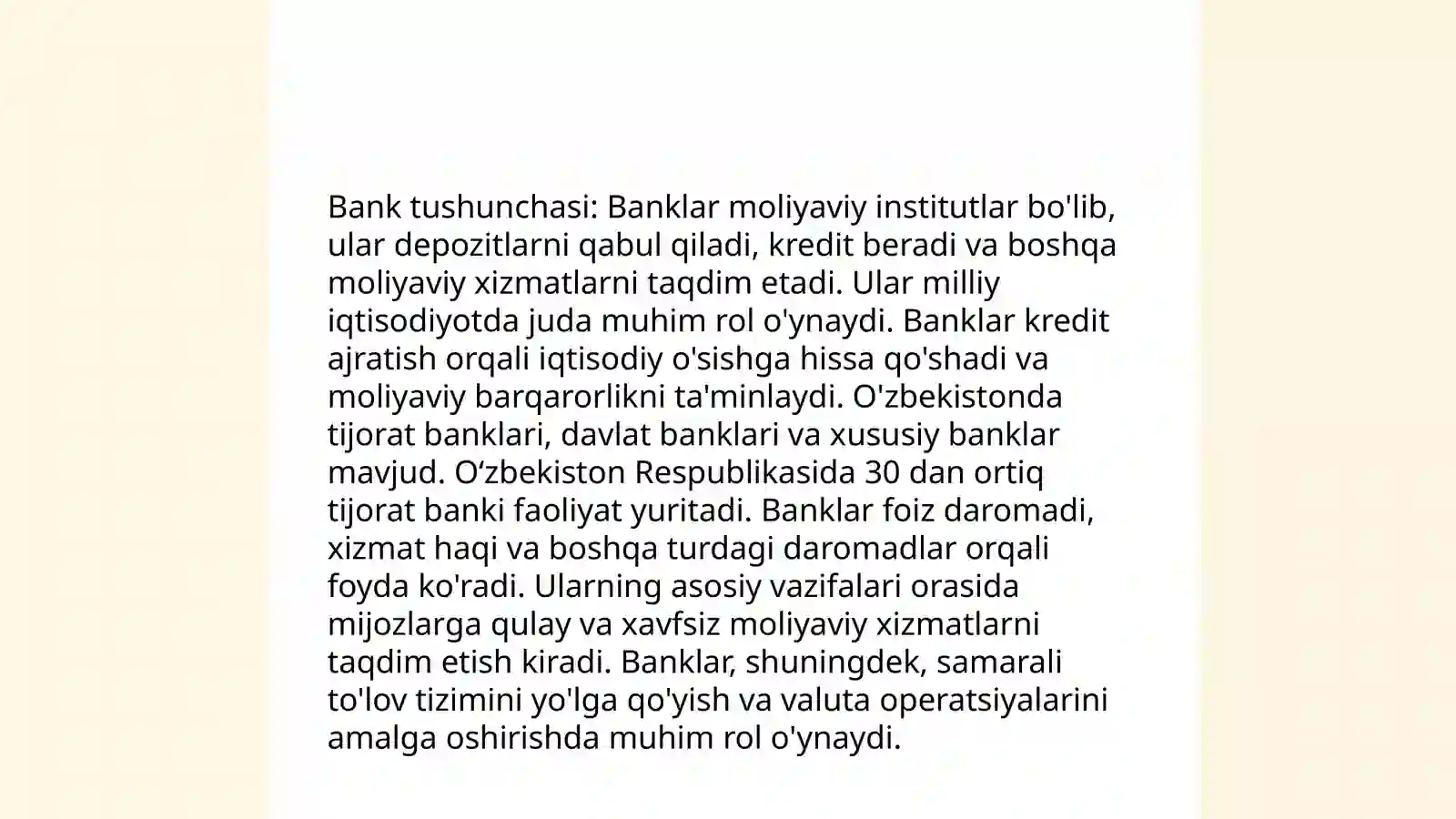 Bank tushunchasi: Banklar moliyaviy institutlar bo'lib, ular depozitlarni qabul qiladi, kredit beradi va boshqa moliyaviy xizmatlarni taqdim etadi. Ular milliy iqtisodiyotda juda muhim rol o'ynaydi. Banklar kredit ajratish orqali iqtisodiy o'sishga hissa qo'shadi va moliyaviy barqarorlikni ta'minlaydi. O'zbekistonda tijorat banklari, davlat banklari va xususiy banklar mavjud. O‘zbekiston Respublikasida 30 dan ortiq tijorat banki faoliyat yuritadi. Banklar foiz daromadi, xizmat haqi va boshqa turdagi daromadlar orqali foyda ko'radi. Ularning asosiy vazifalari orasida mijozlarga qulay va xavfsiz moliyaviy xizmatlarni taqdim etish kiradi. Banklar, shuningdek, samarali to'lov tizimini yo'lga qo'yish va valuta operatsiyalarini amalga oshirishda muhim rol o'ynaydi.